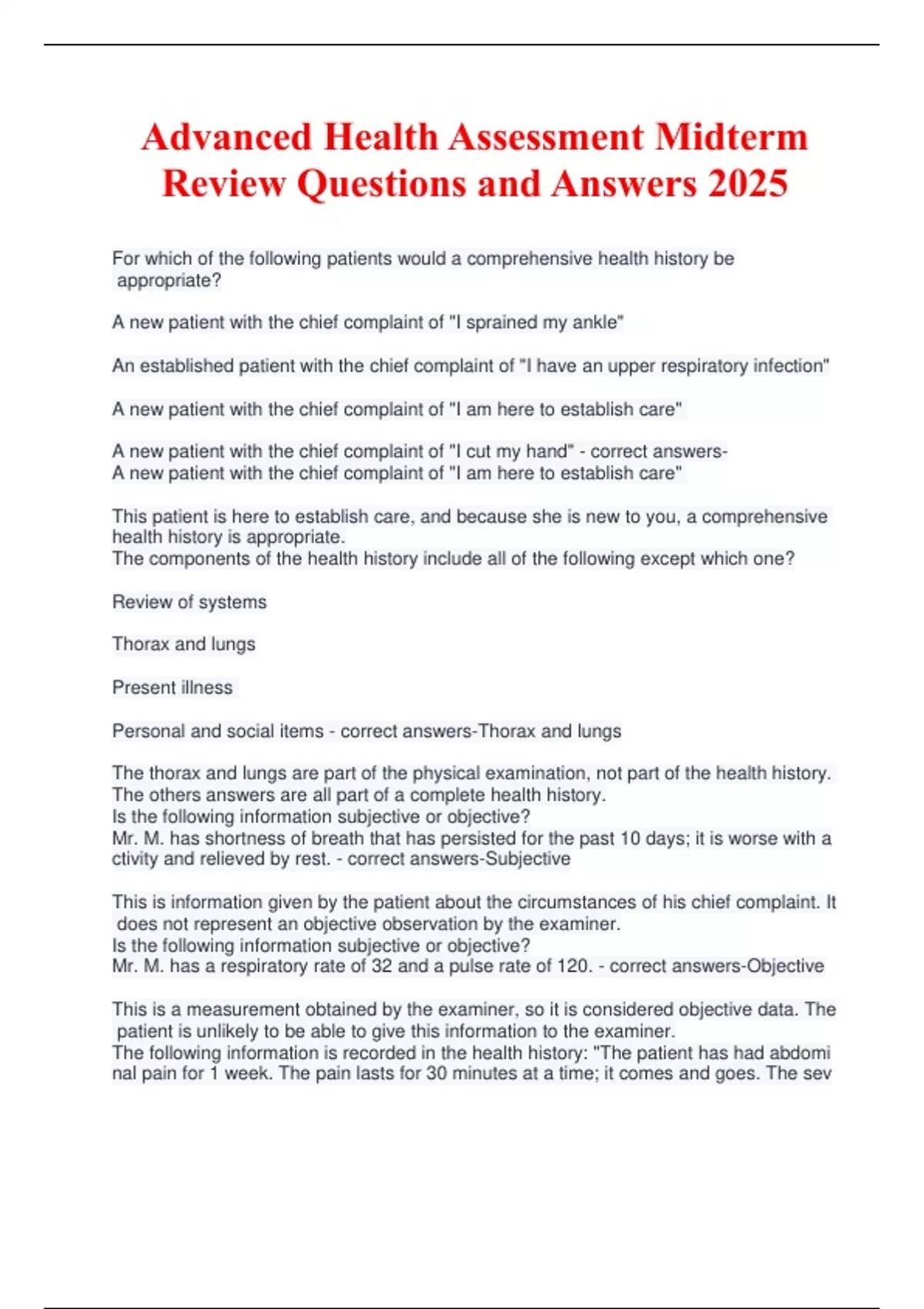 Advanced Health Assessment Midterm Review Questions and Answers 2025

For which of the following patients would a comprehensive health history be appropriate?

A new patient with the chief complaint of "I sprained my ankle"

An established patient with the chief complaint of "I have an upper respiratory infection"

A new patient with the chief complaint of "I am here to establish care"

A new patient with the chief complaint of "I cut my hand" - correct answers-
A new patient with the chief complaint of "I am here to establish care"

This patient is here to establish care, and because she is new to you, a comprehensive health history is appropriate.
The components of the health history include all of the following except which one?

Review of systems

Thorax and lungs

Present illness

Personal and social items - correct answers-Thorax and lungs

The thorax and lungs are part of the physical examination, not part of the health history. The others answers are all part of a complete health history.
Is the following information subjective or objective?
Mr. M. has shortness of breath that has persisted for the past 10 days; it is worse with a ctivity and relieved by rest. - correct answers-Subjective

This is information given by the patient about the circumstances of his chief complaint. It does not represent an objective observation by the examiner.
Is the following information subjective or objective?
Mr. M. has a respiratory rate of 32 and a pulse rate of 120. - correct answers-Objective

This is a measurement obtained by the examiner, so it is considered objective data. The patient is unlikely to be able to give this information to the examiner.
The following information is recorded in the health history: "The patient has had abdomi nal pain for 1 week. The pain lasts for 30 minutes at a time; it comes and goes. The sev